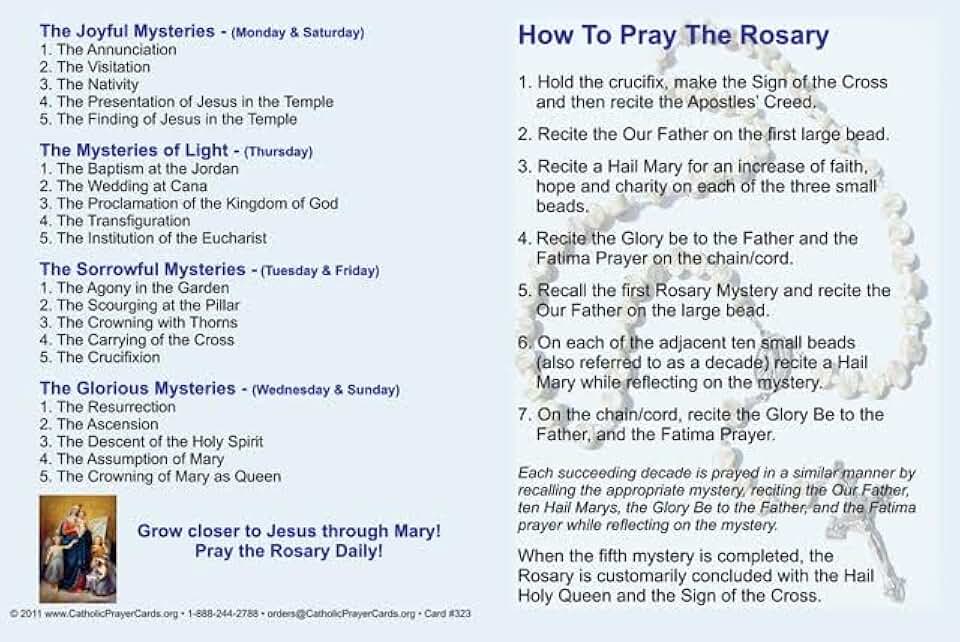 The Joyful Mysteries - (Monday & Saturday)
1. The Annunciation
2. The Visitation
3. The Nativity
4. The Presentation of Jesus in the Temple
5. The Finding of Jesus in the Temple

The Mysteries of Light - (Thursday)
1. The Baptism at the Jordan
2. The Wedding at Cana
3. The Proclamation of the Kingdom of God
4. The Transfiguration
5. The Institution of the Eucharist

The Sorrowful Mysteries - (Tuesday & Friday)
1. The Agony in the Garden
2. The Scourging at the Pillar
3. The Crowning with Thorns
4. The Carrying of the Cross
5. The Crucifixion

The Glorious Mysteries - (Wednesday & Sunday)
1. The Resurrection
2. The Ascension
3. The Descent of the Holy Spirit
4. The Assumption of Mary
5. The Crowning of Mary as Queen

Grow closer to Jesus through Mary!
Pray the Rosary Daily!

© 2011 www.CatholicPrayerCards.org • 1-888-244-2788 • orders@CatholicPrayerCards.org • Card #323

How To Pray The Rosary

1. Hold the crucifix, make the Sign of the Cross and then recite the Apostles' Creed.

2. Recite the Our Father on the first large bead.

3. Recite a Hail Mary for an increase of faith, hope and charity on each of the three small beads.

4. Recite the Glory be to the Father and the Fatima Prayer on the chain/cord.

5. Recall the first Rosary Mystery and recite the Our Father on the large bead.

6. On each of the adjacent ten small beads (also referred to as a decade) recite a Hail Mary while reflecting on the mystery.

7. On the chain/cord, recite the Glory Be to the Father, and the Fatima Prayer.

Each succeeding decade is prayed in a similar manner by recalling the appropriate mystery, reciting the Our Father, ten Hail Marys, the Glory Be to the Father, and the Fatima prayer while reflecting on the mystery.

When the fifth mystery is completed, the Rosary is customarily concluded with the Hail Holy Queen and the Sign of the Cross.